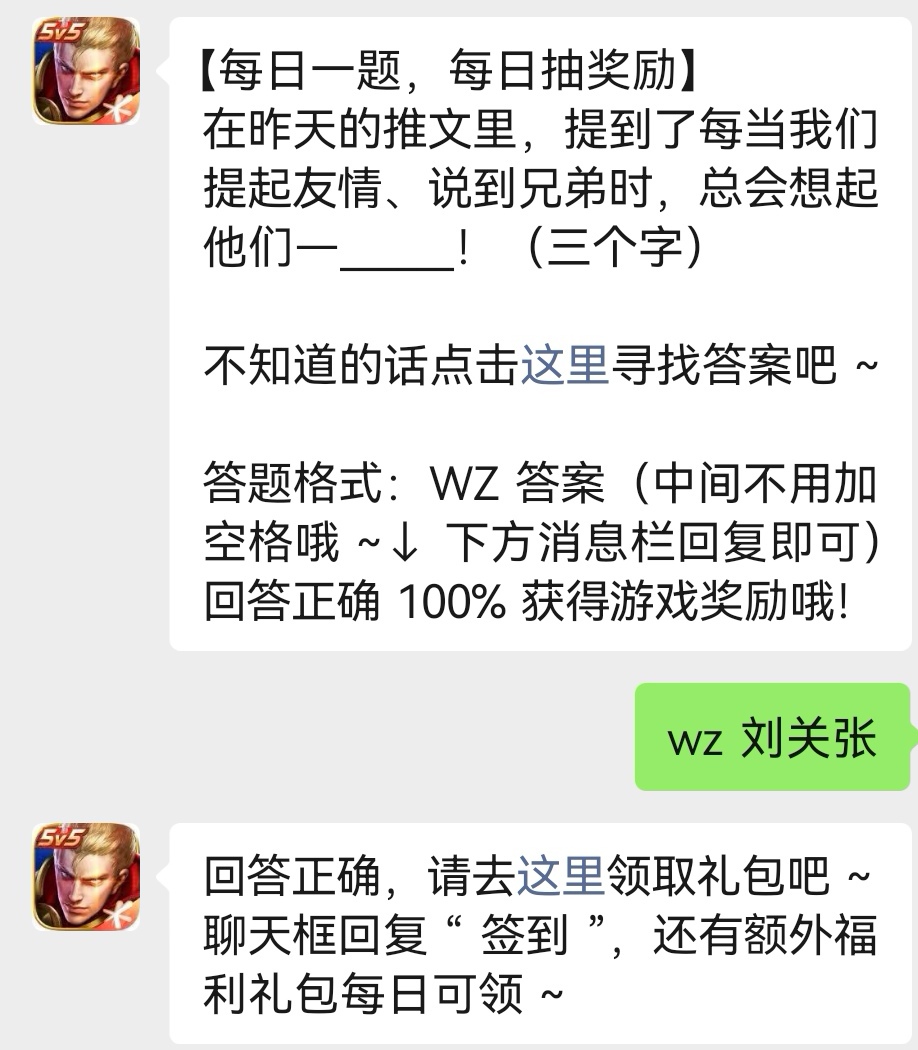 5v5

【每日一题，每日抽奖励】
在昨天的推文里，提到了每当我们提起友情、说到兄弟时，总会想起他们一_____！（三个字）

不知道的话点击这里寻找答案吧 ~

答题格式：WZ 答案（中间不用加空格哦 ~↓ 下方消息栏回复即可）
回答正确 100% 获得游戏奖励哦!

wz 刘关张

5v5

回答正确，请去这里领取礼包吧 ~
聊天框回复“ 签到 ”，还有额外福利礼包每日可领 ~